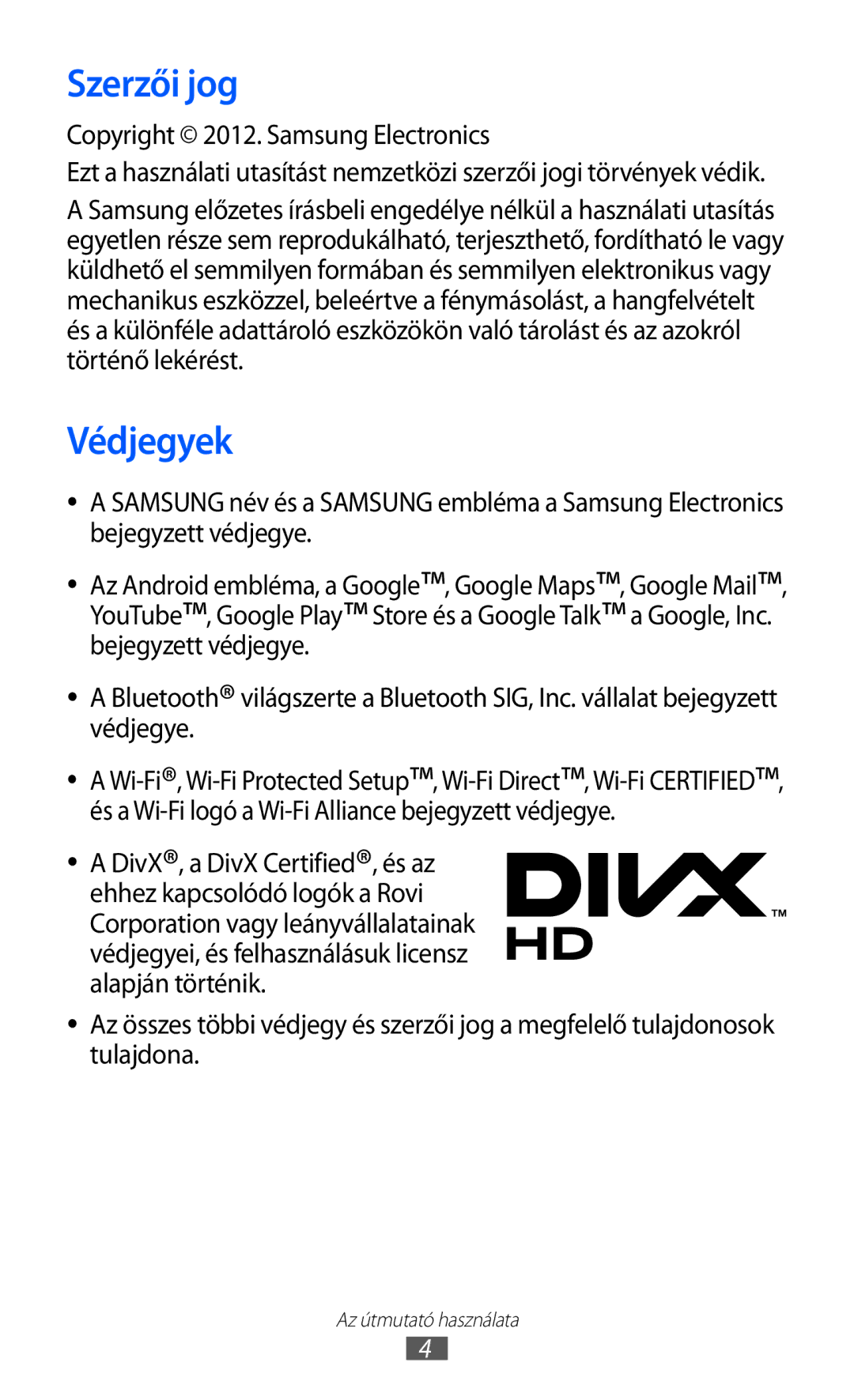 Szerzői jog

Copyright © 2012. Samsung Electronics

Ezt a használati utasítást nemzetközi szerzői jogi törvények védik.

A Samsung előzetes írásbeli engedélye nélkül a használati utasítás egyetlen része sem reprodukálható, terjeszthető, fordítható le vagy küldhető el semmilyen formában és semmilyen elektronikus vagy mechanikus eszközzel, beleértve a fénymásolást, a hangfelvételt és a különféle adattároló eszközökön való tárolást és az azokról történő lekérést.

Védjegyek

• A SAMSUNG név és a SAMSUNG embléma a Samsung Electronics bejegyzett védjegye.

• Az Android embléma, a Google™, Google Maps™, Google Mail™, YouTube™, Google Play™ Store és a Google Talk™ a Google, Inc. bejegyzett védjegye.

• A Bluetooth® világszerte a Bluetooth SIG, Inc. vállalat bejegyzett védjegye.

• A Wi-Fi®, Wi-Fi Protected Setup™, Wi-Fi Direct™, Wi-Fi CERTIFIED™, és a Wi-Fi logó a Wi-Fi Alliance bejegyzett védjegye.

• A DivX®, a DivX Certified®, és az ehhez kapcsolódó logók a Rovi Corporation vagy leányvállalatainak védjegyei, és felhasználásuk licensz alapján történik.

DIVX™ HD

• Az összes többi védjegy és szerzői jog a megfelelő tulajdonosok tulajdona.

Az útmutató használata

4